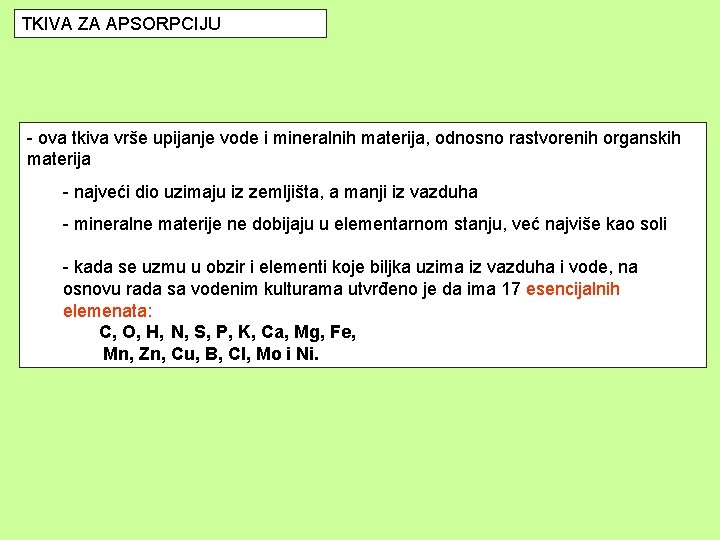 TKIVA ZA APSORPCIJU

- ova tkiva vrše upijanje vode i mineralnih materija, odnosno rastvorenih organskih materija

- najveći dio uzimaju iz zemljišta, a manji iz vazduha

- mineralne materije ne dobijaju u elementarnom stanju, već najviše kao soli

- kada se uzmu u obzir i elementi koje biljka uzima iz vazduha i vode, na osnovu rada sa vodenim kulturama utvrđeno je da ima 17 esencijalnih elemenata:

C, O, H, N, S, P, K, Ca, Mg, Fe,
Mn, Zn, Cu, B, Cl, Mo i Ni.